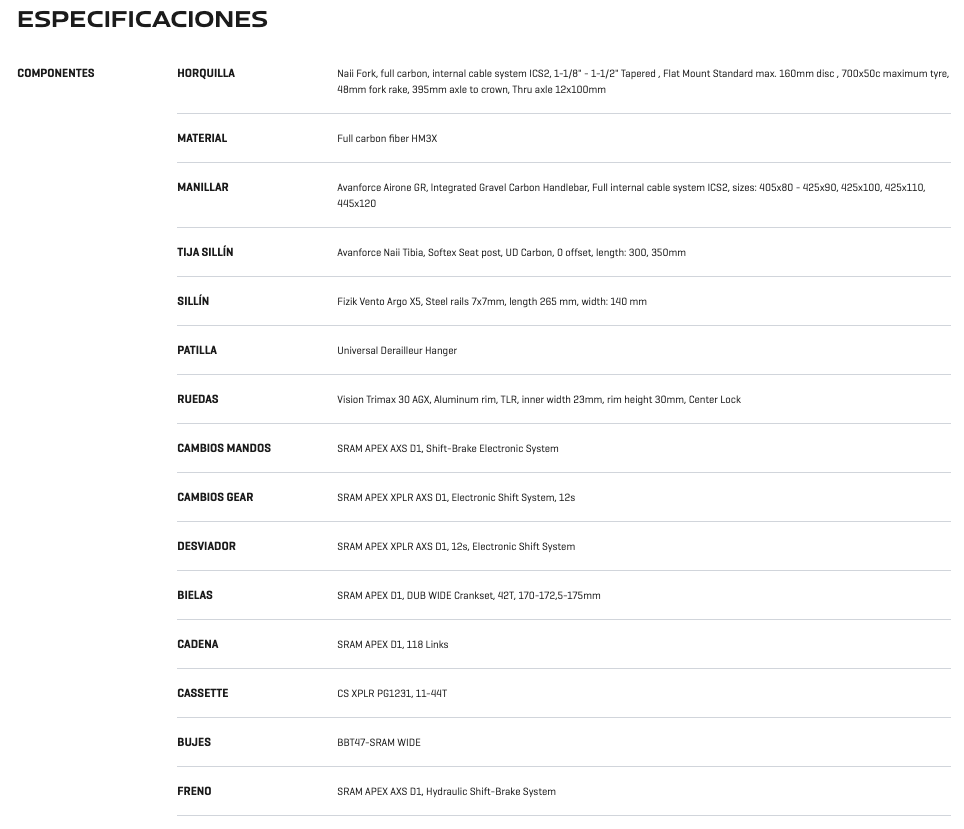 ESPECIFICACIONES

| COMPONENTES | HORQUILLA | Naii Fork, full carbon, internal cable system ICS2, 1-1/8" - 1-1/2" Tapered , Flat Mount Standard max. 160mm disc , 700x50c maximum tyre, 48mm fork rake, 395mm axle to crown, Thru axle 12x100mm |
|---|---|---|
| | MATERIAL | Full carbon fiber HM3X |
| | MANILLAR | Avanforce Airone GR, Integrated Gravel Carbon Handlebar, Full internal cable system ICS2, sizes: 405x80 - 425x90, 425x100, 425x110, 445x120 |
| | TIJA SILLÍN | Avanforce Naii Tibia, Softex Seat post, UD Carbon, 0 offset, length: 300, 350mm |
| | SILLÍN | Fizik Vento Argo X5, Steel rails 7x7mm, length 265 mm, width: 140 mm |
| | PATILLA | Universal Derailleur Hanger |
| | RUEDAS | Vision Trimax 30 AGX, Aluminum rim, TLR, inner width 23mm, rim height 30mm, Center Lock |
| | CAMBIOS MANDOS | SRAM APEX AXS D1, Shift-Brake Electronic System |
| | CAMBIOS GEAR | SRAM APEX XPLR AXS D1, Electronic Shift System, 12s |
| | DESVIADOR | SRAM APEX XPLR AXS D1, 12s, Electronic Shift System |
| | BIELAS | SRAM APEX D1, DUB WIDE Crankset, 42T, 170-172,5-175mm |
| | CADENA | SRAM APEX D1, 118 Links |
| | CASSETTE | CS XPLR PG1231, 11-44T |
| | BUJES | BBT47-SRAM WIDE |
| | FRENO | SRAM APEX AXS D1, Hydraulic Shift-Brake System |